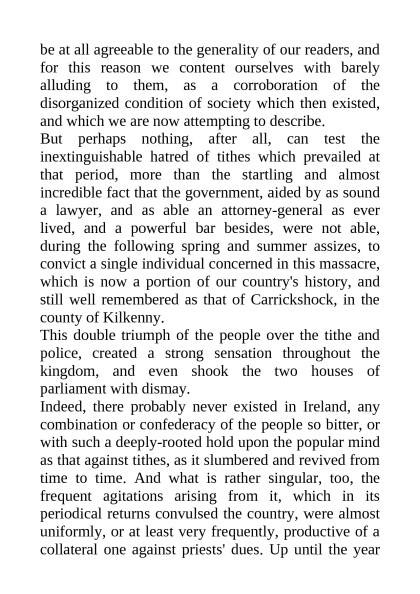 be at all agreeable to the generality of our readers, and for this reason we content ourselves with barely alluding to them, as a corroboration of the disorganized condition of society which then existed, and which we are now attempting to describe.

But perhaps nothing, after all, can test the inextinguishable hatred of tithes which prevailed at that period, more than the startling and almost incredible fact that the government, aided by as sound a lawyer, and as able an attorney-general as ever lived, and a powerful bar besides, were not able, during the following spring and summer assizes, to convict a single individual concerned in this massacre, which is now a portion of our country's history, and still well remembered as that of Carrickshock, in the county of Kilkenny.

This double triumph of the people over the tithe and police, created a strong sensation throughout the kingdom, and even shook the two houses of parliament with dismay.

Indeed, there probably never existed in Ireland, any combination or confederacy of the people so bitter, or with such a deeply-rooted hold upon the popular mind as that against tithes, as it slumbered and revived from time to time. And what is rather singular, too, the frequent agitations arising from it, which in its periodical returns convulsed the country, were almost uniformly, or at least very frequently, productive of a collateral one against priests' dues. Up until the year